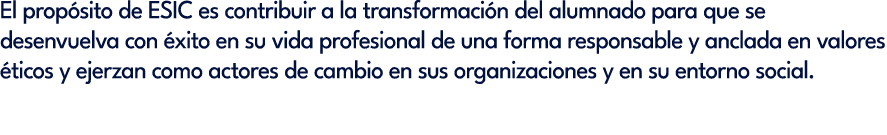 El propósito de ESIC es contribuir a la transformación del alumnado para que se desenvuelva con éxito en su vida profesional de una forma responsable y anclada en valores éticos y ejerzan como actores de cambio en sus organizaciones y en su entorno social.